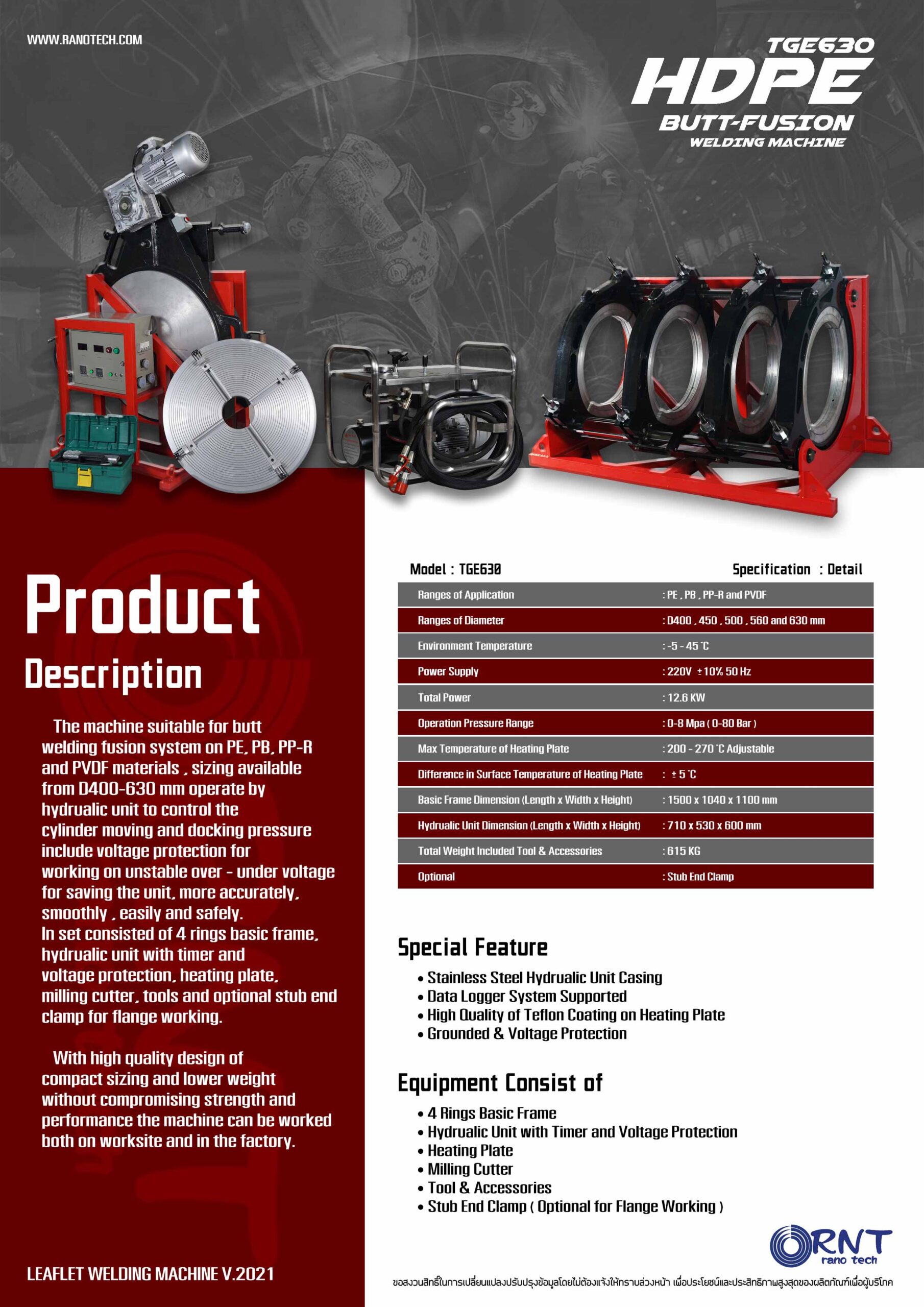 WWW.RANOTECH.COM

TGE630
HDPE
BUTT-FUSION
WELDING MACHINE

Product
Description

The machine suitable for butt welding fusion system on PE, PB, PP-R and PVDF materials , sizing available from D400-630 mm operate by hydrualic unit to control the cylinder moving and docking pressure include voltage protection for working on unstable over - under voltage for saving the unit, more accurately, smoothly , easily and safely.
In set consisted of 4 rings basic frame, hydrualic unit with timer and voltage protection, heating plate, milling cutter, tools and optional stub end clamp for flange working.

With high quality design of compact sizing and lower weight without compromising strength and performance the machine can be worked both on worksite and in the factory.

LEAFLET WELDING MACHINE V.2021

| Model : TGE630 | Specification : Detail |
|---|---|
| Ranges of Application | : PE , PB , PP-R and PVDF |
| Ranges of Diameter | : D400 , 450 , 500 , 560 and 630 mm |
| Environment Temperature | : -5 - 45 °C |
| Power Supply | : 220V ±10% 50 Hz |
| Total Power | : 12.6 KW |
| Operation Pressure Range | : 0-8 Mpa ( 0-80 Bar ) |
| Max Temperature of Heating Plate | : 200 - 270 °C Adjustable |
| Difference in Surface Temperature of Heating Plate | : ± 5 °C |
| Basic Frame Dimension (Length x Width x Height) | : 1500 x 1040 x 1100 mm |
| Hydrualic Unit Dimension (Length x Width x Height) | : 710 x 530 x 600 mm |
| Total Weight Included Tool & Accessories | : 615 KG |
| Optional | : Stub End Clamp |

Special Feature
• Stainless Steel Hydrualic Unit Casing
• Data Logger System Supported
• High Quality of Teflon Coating on Heating Plate
• Grounded & Voltage Protection

Equipment Consist of
• 4 Rings Basic Frame
• Hydrualic Unit with Timer and Voltage Protection
• Heating Plate
• Milling Cutter
• Tool & Accessories
• Stub End Clamp ( Optional for Flange Working )

RNT
rano tech

ขอสงวนสิทธิ์ในการเปลี่ยนแปลงปรับปรุงข้อมูลโดยไม่ต้องแจ้งให้ทราบล่วงหน้า เพื่อประโยชน์และประสิทธิภาพสูงสุดของผลิตภัณฑ์เพื่อผู้บริโภค